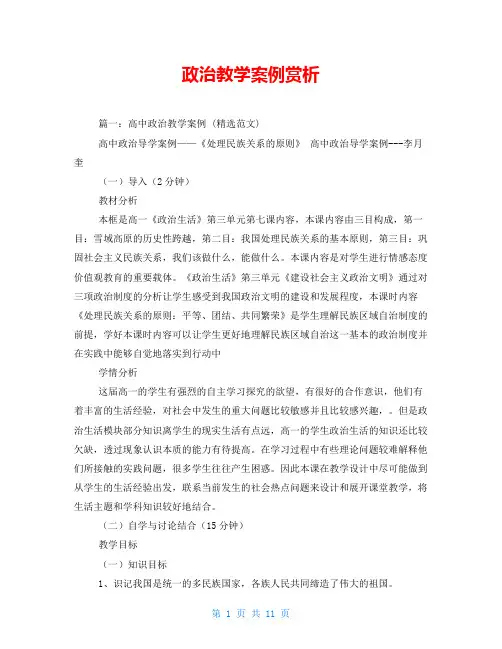 政治教学案例赏析

篇一：高中政治教学案例（精选范文）

高中政治导学案例——《处理民族关系的原则》 高中政治导学案例---李月奎

（一）导入（2分钟）

教材分析

本框是高一《政治生活》第三单元第七课内容，本课内容由三目构成，第一目：雪域高原的历史性跨越，第二目：我国处理民族关系的基本原则，第三目：巩固社会主义民族关系，我们该做什么，能做什么。本课内容是对学生进行情感态度价值观教育的重要载体。《政治生活》第三单元《建设社会主义政治文明》通过对三项政治制度的分析让学生感受到我国政治文明的建设和发展程度，本课时内容《处理民族关系的原则：平等、团结、共同繁荣》是学生理解民族区域自治制度的前提，学好本课时内容可以让学生更好地理解民族区域自治这一基本的政治制度并在实践中能够自觉地落实到行动中

学情分析

这届高一的学生有强烈的自主学习探究的欲望，有很好的合作意识，他们有着丰富的生活经验，对社会中发生的重大问题比较敏感并且比较感兴趣，。但是政治生活模块部分知识离学生的现实生活有点远，高一的学生政治生活的知识还比较欠缺，透过现象认识本质的能力有待提高。在学习过程中有些理论问题较难解释他们所接触的实践问题，很多学生往往产生困惑。因此本课在教学设计中尽可能做到从学生的生活经验出发，联系当前发生的社会热点问题来设计和展开课堂教学，将生活主题和学科知识较好地结合。

（二）自学与讨论结合（15分钟）

教学目标

（一）知识目标

1、识记我国是统一的多民族国家，各族人民共同缔造了伟大的祖国。

第 1 页 共 11 页